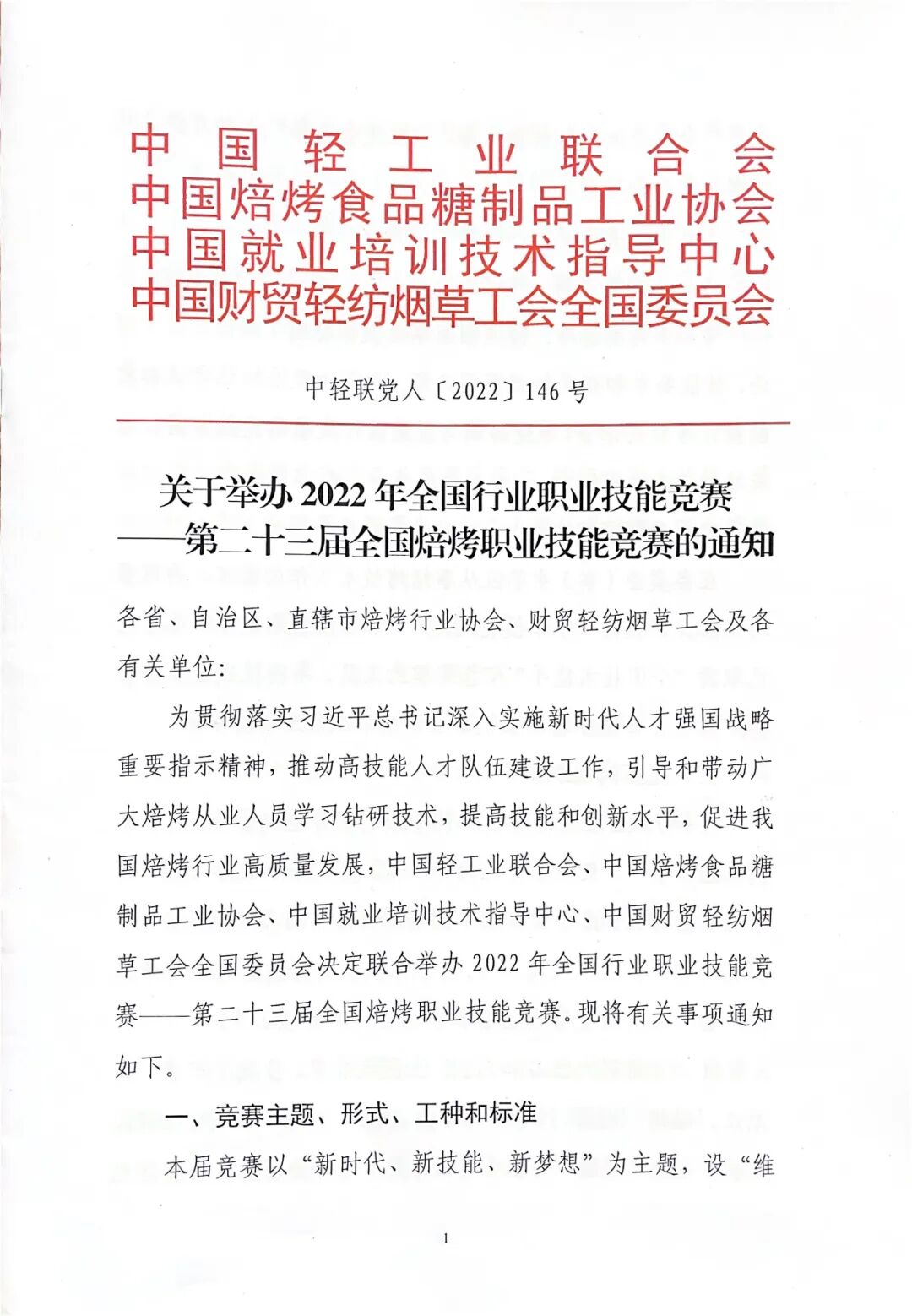 中国轻工业联合会
中国焙烤食品糖制品工业协会
中国就业培训技术指导中心
中国财贸轻纺烟草工会全国委员会

中轻联党人〔2022〕146号

关于举办2022年全国行业职业技能竞赛——第二十三届全国焙烤职业技能竞赛的通知

各省、自治区、直辖市焙烤行业协会、财贸轻纺烟草工会及各有关单位:

为贯彻落实习近平总书记深入实施新时代人才强国战略重要指示精神，推动高技能人才队伍建设工作，引导和带动广大焙烤从业人员学习钻研技术，提高技能和创新水平，促进我国焙烤行业高质量发展，中国轻工业联合会、中国焙烤食品糖制品工业协会、中国就业培训技术指导中心、中国财贸轻纺烟草工会全国委员会决定联合举办2022年全国行业职业技能竞赛——第二十三届全国焙烤职业技能竞赛。现将有关事项通知如下。

一、竞赛主题、形式、工种和标准

本届竞赛以“新时代、新技能、新梦想”为主题，设“维

1